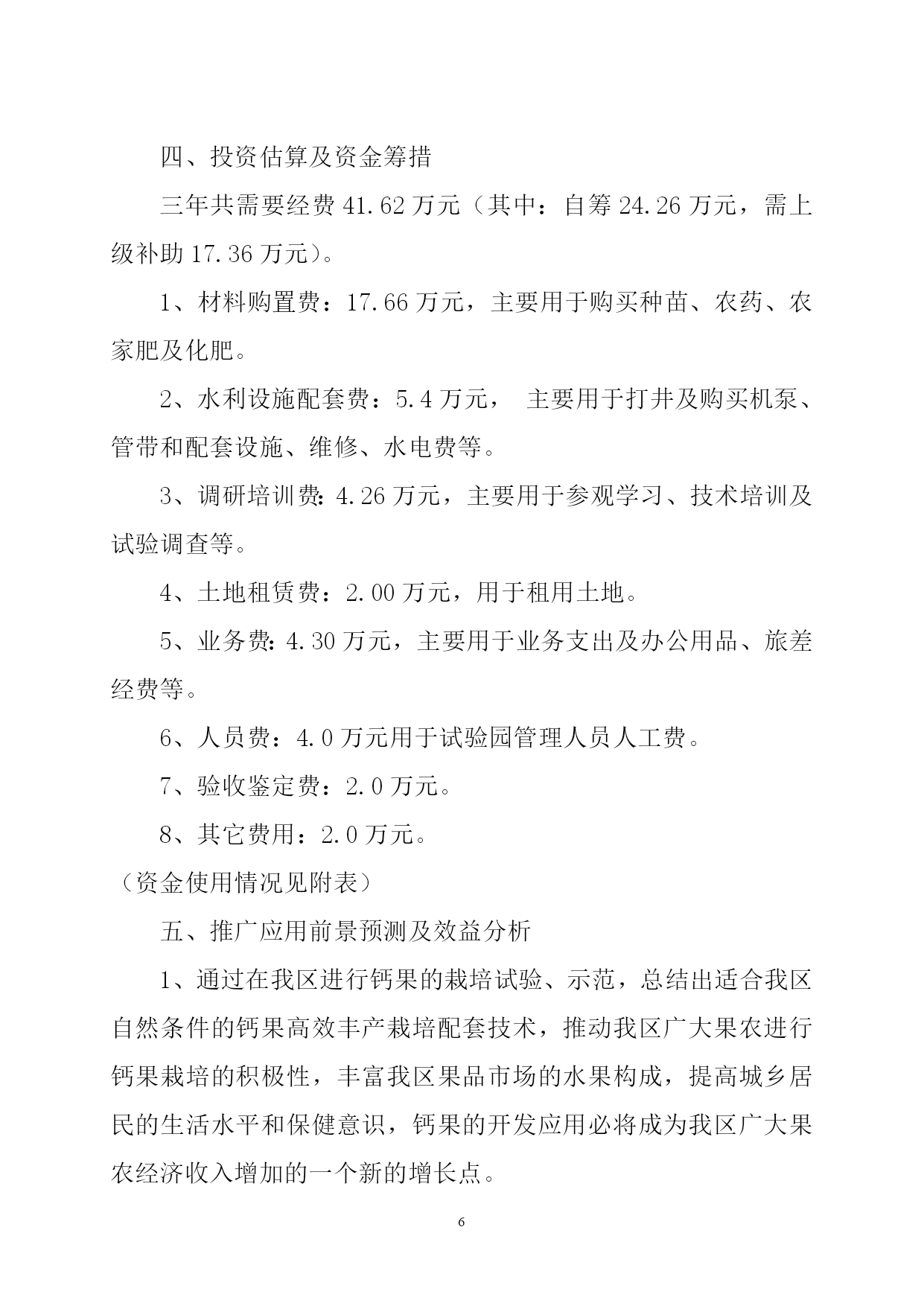 四、投资估算及资金筹措

三年共需要经费 41.62 万元（其中：自筹 24.26 万元，需上级补助 17.36 万元）。

1、材料购置费：17.66 万元，主要用于购买种苗、农药、农家肥及化肥。

2、水利设施配套费：5.4 万元， 主要用于打井及购买机泵、管带和配套设施、维修、水电费等。

3、调研培训费：4.26 万元，主要用于参观学习、技术培训及试验调查等。

4、土地租赁费：2.00 万元，用于租用土地。

5、业务费：4.30 万元，主要用于业务支出及办公用品、旅差经费等。

6、人员费：4.0 万元用于试验园管理人员人工费。

7、验收鉴定费：2.0 万元。

8、其它费用：2.0 万元。

（资金使用情况见附表）

五、推广应用前景预测及效益分析

1、通过在我区进行钙果的栽培试验、示范，总结出适合我区自然条件的钙果高效丰产栽培配套技术，推动我区广大果农进行钙果栽培的积极性，丰富我区果品市场的水果构成，提高城乡居民的生活水平和保健意识，钙果的开发应用必将成为我区广大果农经济收入增加的一个新的增长点。

6